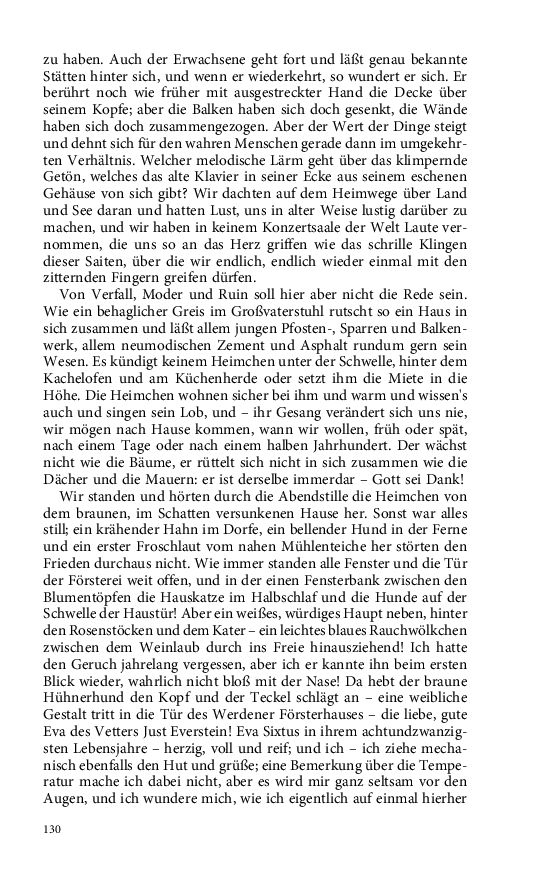 zu haben. Auch der Erwachsene geht fort und läßt genau bekannte Stätten hinter sich, und wenn er wiederkehrt, so wundert er sich. Er berührt noch wie früher mit ausgestreckter Hand die Decke über seinem Kopfe; aber die Balken haben sich doch gesenkt, die Wände haben sich doch zusammengezogen. Aber der Wert der Dinge steigt und dehnt sich für den wahren Menschen gerade dann im umgekehrten Verhältnis. Welcher melodische Lärm geht über das klimpernde Getön, welches das alte Klavier in seiner Ecke aus seinem eschenen Gehäuse von sich gibt? Wir dachten auf dem Heimwege über Land und See daran und hatten Lust, uns in alter Weise lustig darüber zu machen, und wir haben in keinem Konzertsaale der Welt Laute vernommen, die uns so an das Herz griffen wie das schrille Klingen dieser Saiten, über die wir endlich, endlich wieder einmal mit den zitternden Fingern greifen dürfen.

Von Verfall, Moder und Ruin soll hier aber nicht die Rede sein. Wie ein behaglicher Greis im Großvaterstuhl rutscht so ein Haus in sich zusammen und läßt allem jungen Pfosten-, Sparren und Balkenwerk, allem neumodischen Zement und Asphalt rundum gern sein Wesen. Es kündigt keinem Heimchen unter der Schwelle, hinter dem Kachelofen und am Küchenherde oder setzt ihm die Miete in die Höhe. Die Heimchen wohnen sicher bei ihm und warm und wissen's auch und singen sein Lob, und – ihr Gesang verändert sich uns nie, wir mögen nach Hause kommen, wann wir wollen, früh oder spät, nach einem Tage oder nach einem halben Jahrhundert. Der wächst nicht wie die Bäume, er rüttelt sich nicht in sich zusammen wie die Dächer und die Mauern: er ist derselbe immerdar – Gott sei Dank!

Wir standen und hörten durch die Abendstille die Heimchen von dem braunen, im Schatten versunkenen Hause her. Sonst war alles still; ein krähender Hahn im Dorfe, ein bellender Hund in der Ferne und ein erster Froschlaut vom nahen Mühlenteiche her störten den Frieden durchaus nicht. Wie immer standen alle Fenster und die Tür der Försterei weit offen, und in der einen Fensterbank zwischen den Blumentöpfen die Hauskatze im Halbschlaf und die Hunde auf der Schwelle der Haustür! Aber ein weißes, würdiges Haupt neben, hinter den Rosenstöcken und dem Kater – ein leichtes blaues Rauchwölkchen zwischen dem Weinlaub durch ins Freie hinausziehend! Ich hatte den Geruch jahrelang vergessen, aber ich er kannte ihn beim ersten Blick wieder, wahrlich nicht bloß mit der Nase! Da hebt der braune Hühnerhund den Kopf und der Teckel schlägt an – eine weibliche Gestalt tritt in die Tür des Werdener Försterhauses – die liebe, gute Eva des Vetters Just Everstein! Eva Sixtus in ihrem achtundzwanzigsten Lebensjahre – herzig, voll und reif; und ich – ich ziehe mechanisch ebenfalls den Hut und grüße; eine Bemerkung über die Temperatur mache ich dabei nicht, aber es wird mir ganz seltsam vor den Augen, und ich wundere mich, wie ich eigentlich auf einmal hierher

130